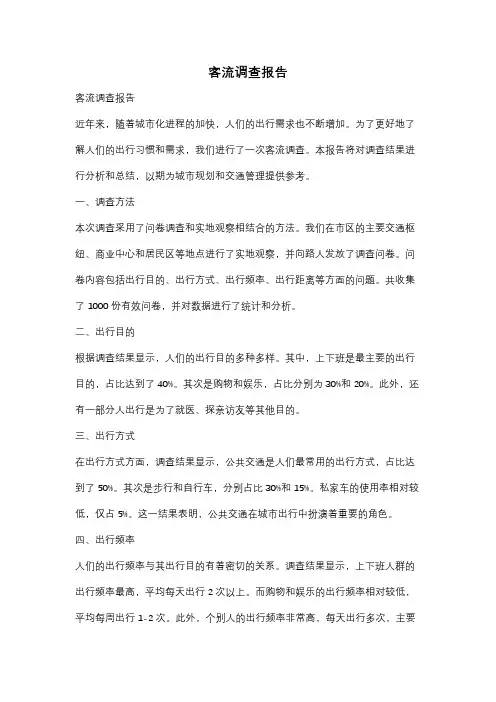 客流调查报告

客流调查报告

近年来，随着城市化进程的加快，人们的出行需求也不断增加。为了更好地了解人们的出行习惯和需求，我们进行了一次客流调查。本报告将对调查结果进行分析和总结，以期为城市规划和交通管理提供参考。

一、调查方法

本次调查采用了问卷调查和实地观察相结合的方法。我们在市区的主要交通枢纽、商业中心和居民区等地点进行了实地观察，并向路人发放了调查问卷。问卷内容包括出行目的、出行方式、出行频率、出行距离等方面的问题。共收集了 1000 份有效问卷，并对数据进行了统计和分析。

二、出行目的

根据调查结果显示，人们的出行目的多种多样。其中，上下班是最主要的出行目的，占比达到了 40%。其次是购物和娱乐，占比分别为 30%和 20%。此外，还有一部分人出行是为了就医、探亲访友等其他目的。

三、出行方式

在出行方式方面，调查结果显示，公共交通是人们最常用的出行方式，占比达到了 50%。其次是步行和自行车，分别占比 30%和 15%。私家车的使用率相对较低，仅占 5%。这一结果表明，公共交通在城市出行中扮演着重要的角色。

四、出行频率

人们的出行频率与其出行目的有着密切的关系。调查结果显示，上下班人群的出行频率最高，平均每天出行 2 次以上。而购物和娱乐的出行频率相对较低，平均每周出行 1-2 次。此外，个别人的出行频率非常高，每天出行多次，主要